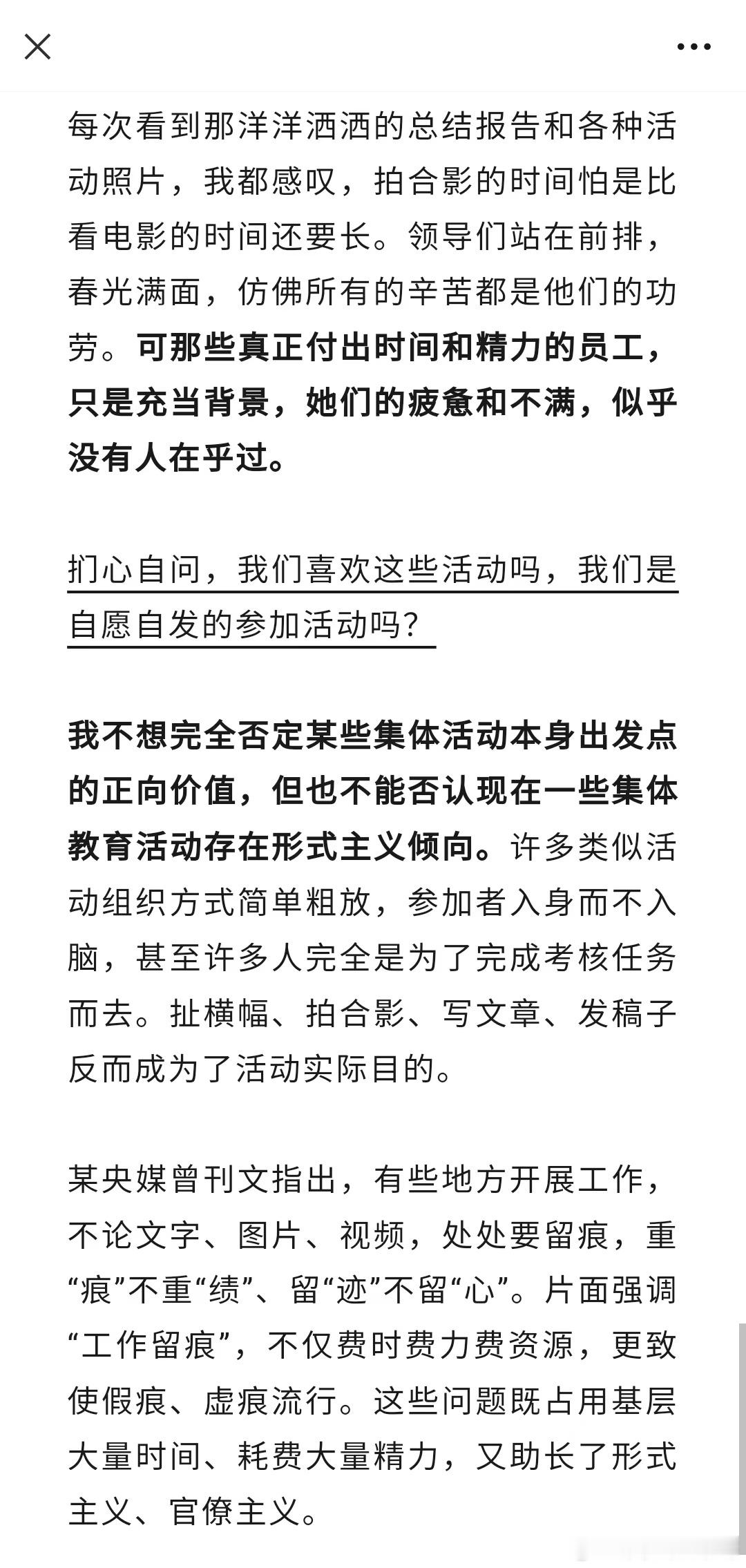 每次看到那洋洋洒洒的总结报告和各种活动照片，我都感叹，拍合影的时间怕是比看电影的时间还要长。领导们站在前排，春光满面，仿佛所有的辛苦都是他们的功劳。可那些真正付出时间和精力的员工，只是充当背景，她们的疲惫和不满，似乎没有人在乎过。

扪心自问，我们喜欢这些活动吗，我们是自愿自发的参加活动吗？

我不想完全否定某些集体活动本身出发点的正向价值，但也不能否认现在一些集体教育活动存在形式主义倾向。许多类似活动组织方式简单粗放，参加者入身而不入脑，甚至许多人完全是为了完成考核任务而去。扯横幅、拍合影、写文章、发稿子反而成为了活动实际目的。

某央媒曾刊文指出，有些地方开展工作，不论文字、图片、视频，处处要留痕，重“痕”不重“绩”、留“迹”不留“心”。片面强调“工作留痕”，不仅费时费力费资源，更致使假痕、虚痕流行。这些问题既占用基层大量时间、耗费大量精力，又助长了形式主义、官僚主义。